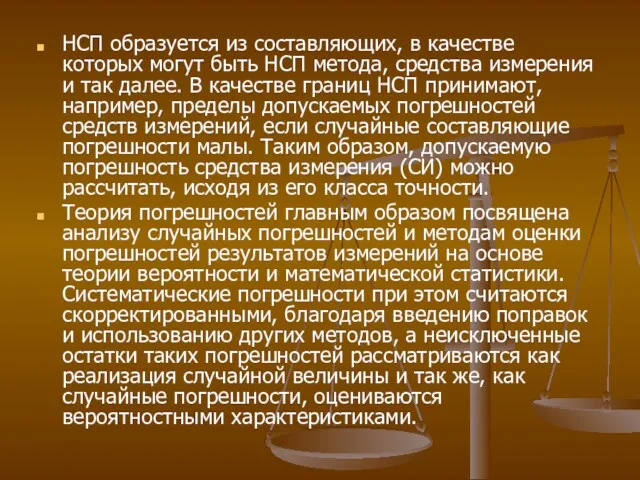 НСП образуется из составляющих, в качестве которых могут быть НСП метода, средства измерения и так далее. В качестве границ НСП принимают, например, пределы допускаемых погрешностей средств измерений, если случайные составляющие погрешности малы. Таким образом, допускаемую погрешность средства измерения (СИ) можно рассчитать, исходя из его класса точности.

Теория погрешностей главным образом посвящена анализу случайных погрешностей и методам оценки погрешностей результатов измерений на основе теории вероятности и математической статистики. Систематические погрешности при этом считаются скорректированными, благодаря введению поправок и использованию других методов, а неисключенные остатки таких погрешностей рассматриваются как реализация случайной величины и так же, как случайные погрешности, оцениваются вероятностными характеристиками.